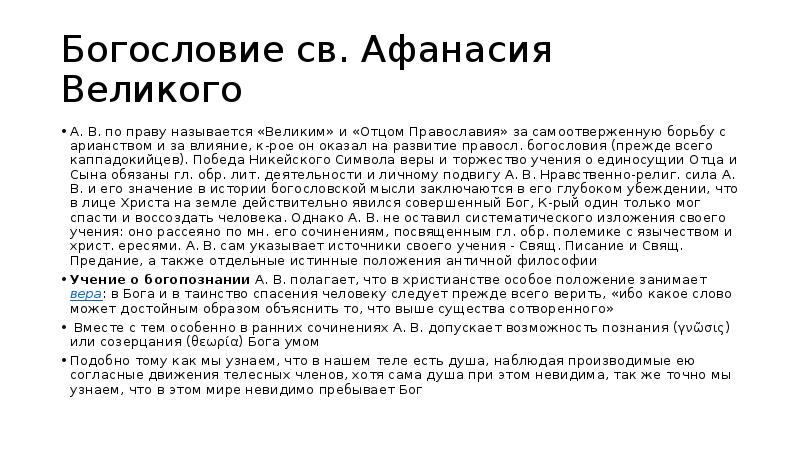 Богословие св. Афанасия Великого

• А. В. по праву называется «Великим» и «Отцом Православия» за самоотверженную борьбу с арианством и за влияние, к-рое он оказал на развитие правосл. богословия (прежде всего каппадокийцев). Победа Никейского Символа веры и торжество учения о единосущии Отца и Сына обязаны гл. обр. лит. деятельности и личному подвигу А. В. Нравственно-религ. сила А. В. и его значение в истории богословской мысли заключаются в его глубоком убеждении, что в лице Христа на земле действительно явился совершенный Бог, К-рый один только мог спасти и воссоздать человека. Однако А. В. не оставил систематического изложения своего учения: оно рассеяно по мн. его сочинениям, посвященным гл. обр. полемике с язычеством и христ. ересями. А. В. сам указывает источники своего учения - Свящ. Писание и Свящ. Предание, а также отдельные истинные положения античной философии

• Учение о богопознании А. В. полагает, что в христианстве особое положение занимает вера: в Бога и в таинство спасения человеку следует прежде всего верить, «ибо какое слово может достойным образом объяснить то, что выше существа сотворенного»

• Вместе с тем особенно в ранних сочинениях А. В. допускает возможность познания (γνῶσις) или созерцания (θεωρία) Бога умом

• Подобно тому как мы узнаем, что в нашем теле есть душа, наблюдая производимые ею согласные движения телесных членов, хотя сама душа при этом невидима, так же точно мы узнаем, что в этом мире невидимо пребывает Бог